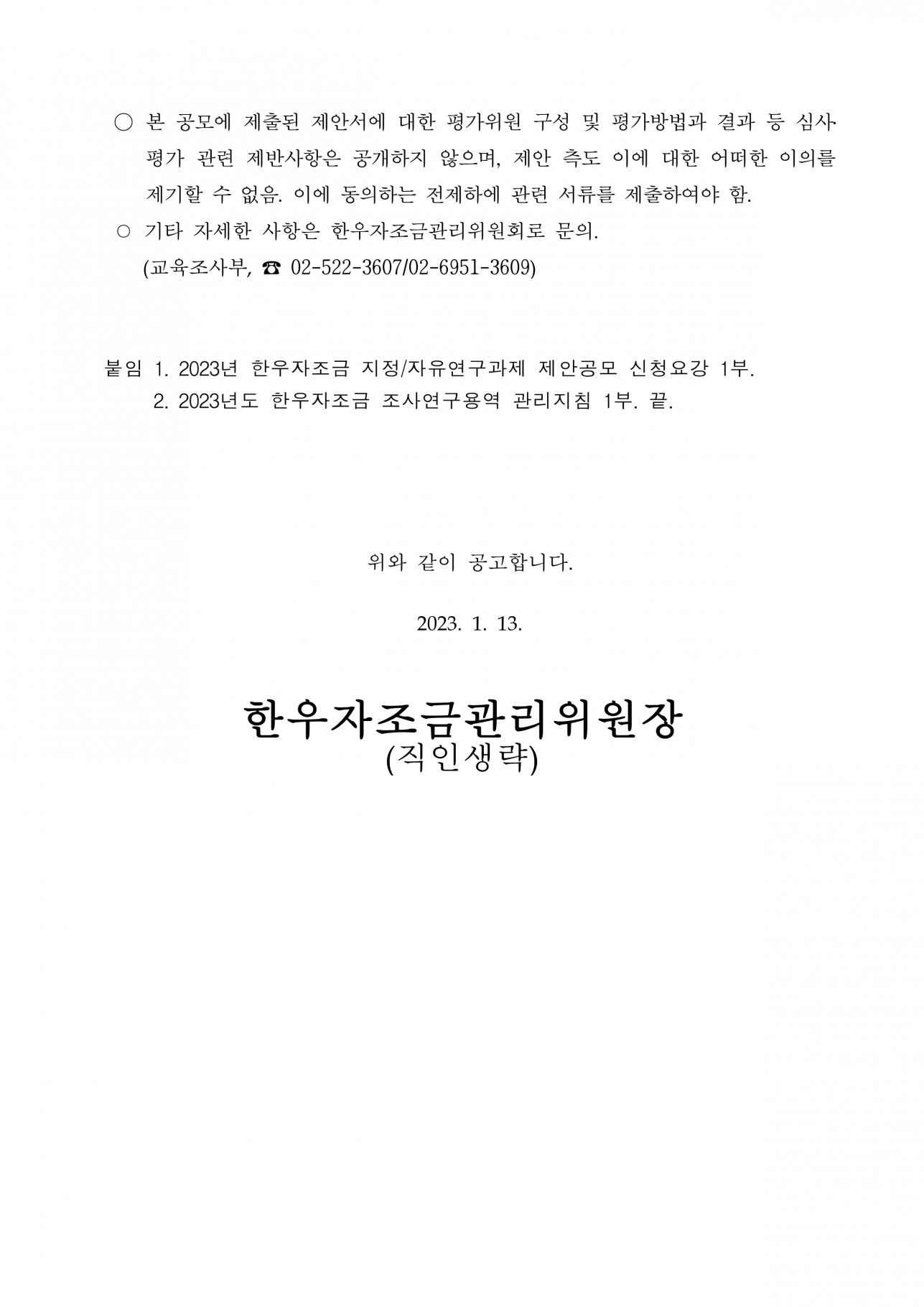 ○ 본 공모에 제출된 제안서에 대한 평가위원 구성 및 평가방법과 결과 등 심사·평가 관련 제반사항은 공개하지 않으며, 제안 측도 이에 대한 어떠한 이의를 제기할 수 없음. 이에 동의하는 전제하에 관련 서류를 제출하여야 함.
○ 기타 자세한 사항은 한우자조금관리위원회로 문의.
(교육조사부, ☎ 02-522-3607/02-6951-3609)

붙임 1. 2023년 한우자조금 지정/자유연구과제 제안공모 신청요강 1부.
2. 2023년도 한우자조금 조사연구용역 관리지침 1부. 끝.

위와 같이 공고합니다.

2023. 1. 13.

한우자조금관리위원장
(직인생략)